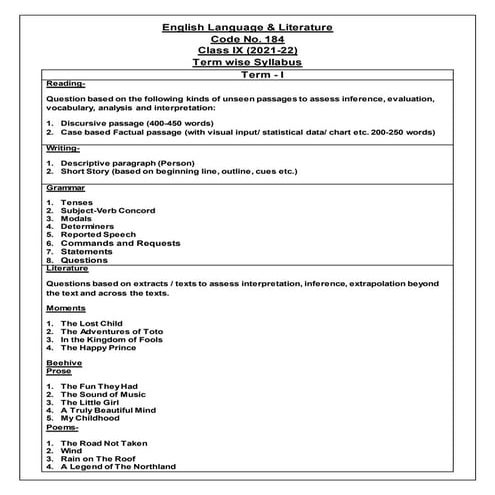 English Language & Literature
Code No. 184
Class IX (2021-22)
Term wise Syllabus

Term - I

Reading-

Question based on the following kinds of unseen passages to assess inference, evaluation, vocabulary, analysis and interpretation:

1. Discursive passage (400-450 words)
2. Case based Factual passage (with visual input/ statistical data/ chart etc. 200-250 words)

Writing-

1. Descriptive paragraph (Person)
2. Short Story (based on beginning line, outline, cues etc.)

Grammar

1. Tenses
2. Subject-Verb Concord
3. Modals
4. Determiners
5. Reported Speech
6. Commands and Requests
7. Statements
8. Questions

Literature

Questions based on extracts / texts to assess interpretation, inference, extrapolation beyond the text and across the texts.

Moments

1. The Lost Child
2. The Adventures of Toto
3. In the Kingdom of Fools
4. The Happy Prince

Beehive
Prose

1. The Fun They Had
2. The Sound of Music
3. The Little Girl
4. A Truly Beautiful Mind
5. My Childhood

Poems-

1. The Road Not Taken
2. Wind
3. Rain on The Roof
4. A Legend of The Northland